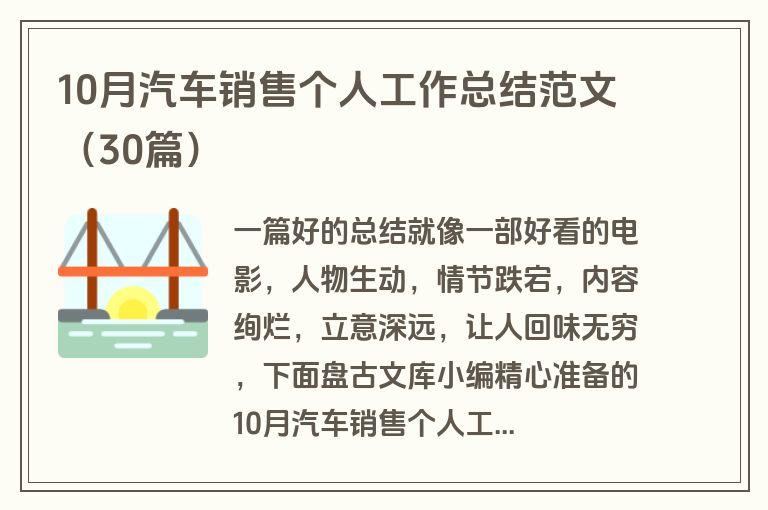 10月汽车销售个人工作总结范文（30篇）

一篇好的总结就像一部好看的电影，人物生动，情节跌宕，内容绚烂，立意深远，让人回味无穷，下面盘古文库小编精心准备的10月汽车销售个人工...